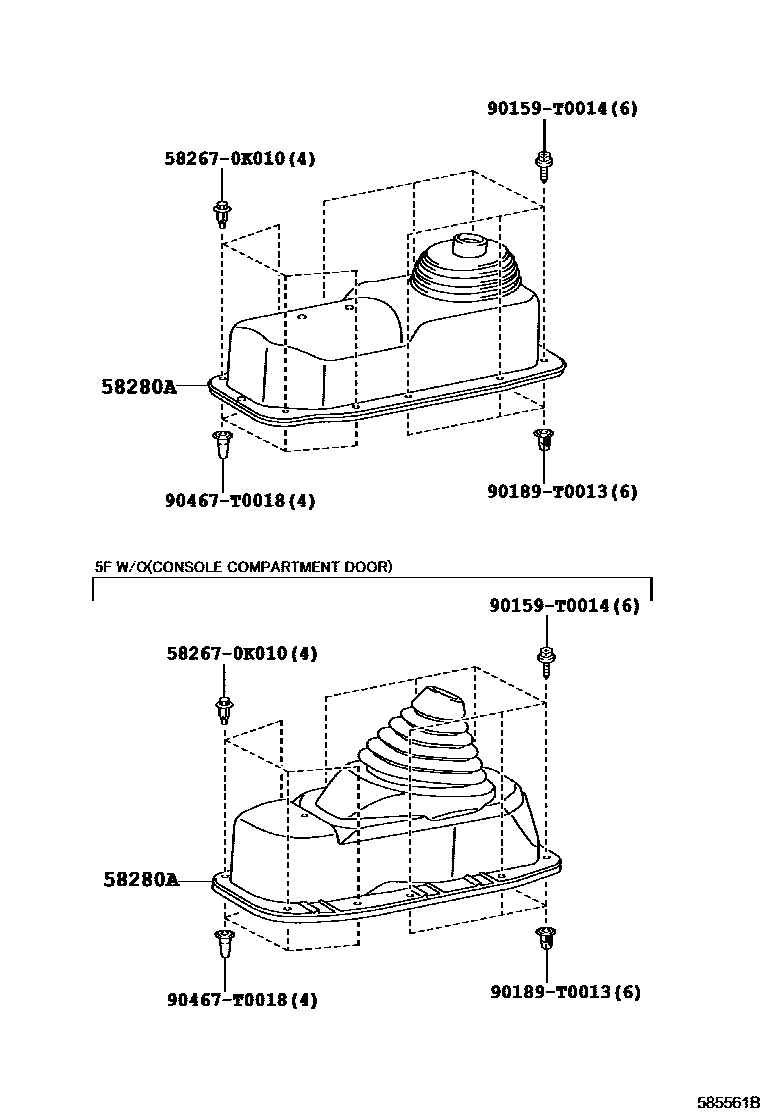 90159-T0014(6)

58267-0K010(4)

58280A

90467-T0018(4)

90189-T0013(6)

5F W/O(CONSOLE COMPARTMENT DOOR)

90159-T0014(6)

58267-0K010(4)

58280A

90467-T0018(4)

90189-T0013(6)

585561B